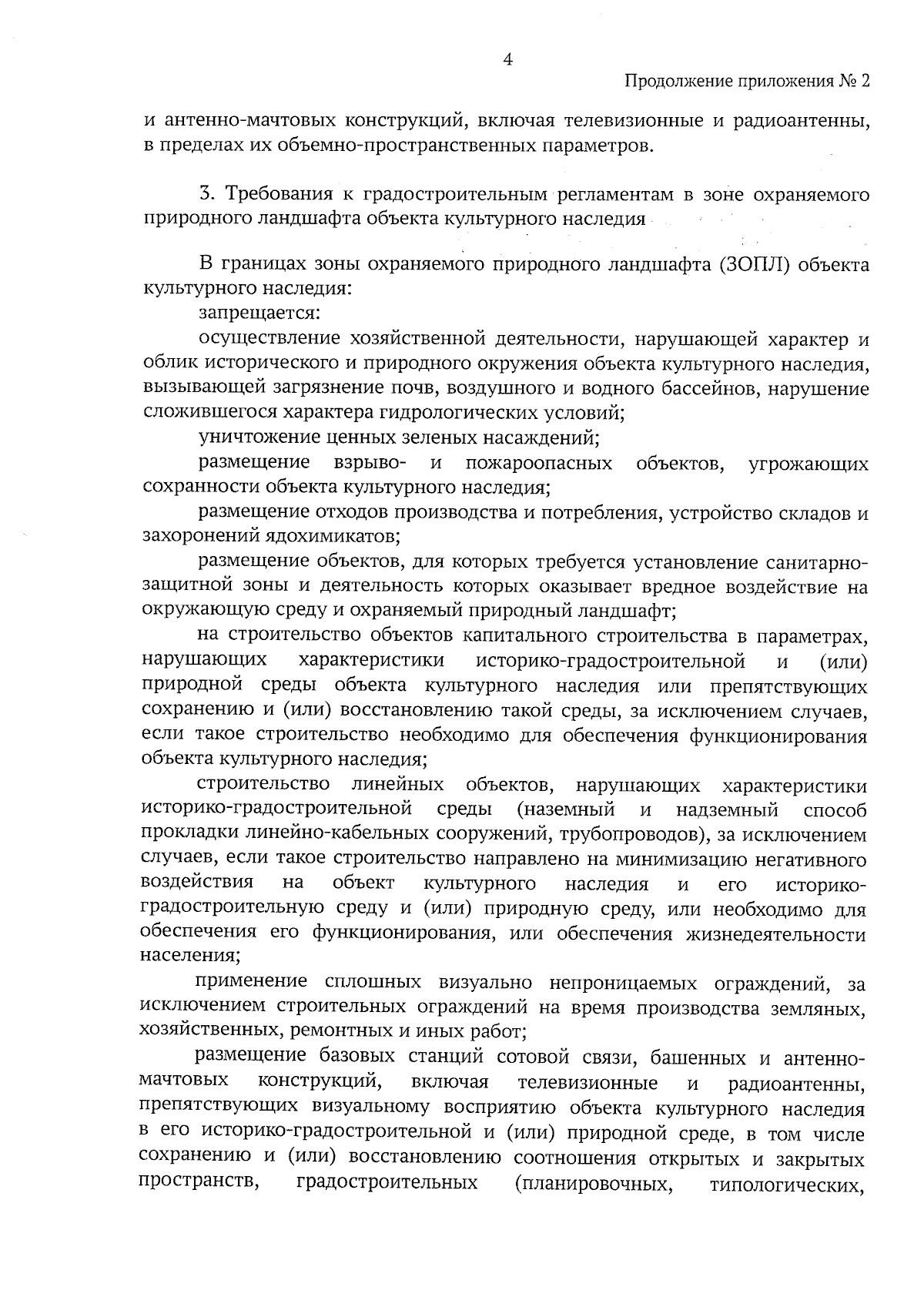 4

Продолжение приложения № 2

и антенно-мачтовых конструкций, включая телевизионные и радиоантенны, в пределах их объемно-пространственных параметров.

3. Требования к градостроительным регламентам в зоне охраняемого природного ландшафта объекта культурного наследия

В границах зоны охраняемого природного ландшафта (ЗОПЛ) объекта культурного наследия:

запрещается:

осуществление хозяйственной деятельности, нарушающей характер и облик исторического и природного окружения объекта культурного наследия, вызывающей загрязнение почв, воздушного и водного бассейнов, нарушение сложившегося характера гидрологических условий;

уничтожение ценных зеленых насаждений;

размещение взрыво- и пожароопасных объектов, угрожающих сохранности объекта культурного наследия;

размещение отходов производства и потребления, устройство складов и захоронений ядохимикатов;

размещение объектов, для которых требуется установление санитарно-защитной зоны и деятельность которых оказывает вредное воздействие на окружающую среду и охраняемый природный ландшафт;

на строительство объектов капитального строительства в параметрах, нарушающих характеристики историко-градостроительной и (или) природной среды объекта культурного наследия или препятствующих сохранению и (или) восстановлению такой среды, за исключением случаев, если такое строительство необходимо для обеспечения функционирования объекта культурного наследия;

строительство линейных объектов, нарушающих характеристики историко-градостроительной среды (наземный и надземный способ прокладки линейно-кабельных сооружений, трубопроводов), за исключением случаев, если такое строительство направлено на минимизацию негативного воздействия на объект культурного наследия и его историко-градостроительную среду и (или) природную среду, или необходимо для обеспечения его функционирования, или обеспечения жизнедеятельности населения;

применение сплошных визуально непроницаемых ограждений, за исключением строительных ограждений на время производства земляных, хозяйственных, ремонтных и иных работ;

размещение базовых станций сотовой связи, башенных и антенно-мачтовых конструкций, включая телевизионные и радиоантенны, препятствующих визуальному восприятию объекта культурного наследия в его историко-градостроительной и (или) природной среде, в том числе сохранению и (или) восстановлению соотношения открытых и закрытых пространств, градостроительных (планировочных, типологических,